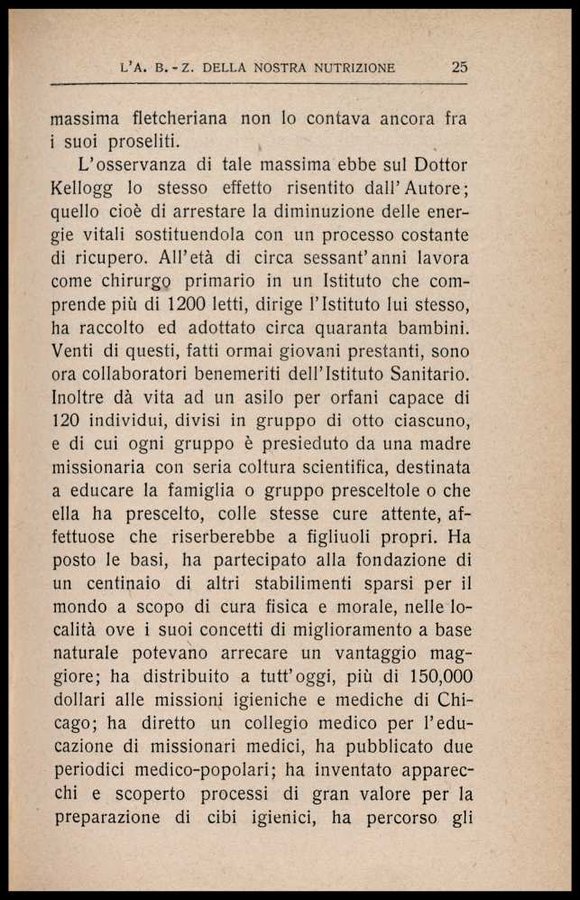 L'A. B.-Z. DELLA NOSTRA NUTRIZIONE 25

massima fletcheriana non lo contava ancora fra i suoi proseliti.

L'osservanza di tale massima ebbe sul Dottor Kellogg lo stesso effetto risentito dall'Autore; quello cioè di arrestare la diminuzione delle energie vitali sostituendola con un processo costante di ricupero. All'età di circa sessant'anni lavora come chirurgo primario in un Istituto che comprende più di 1200 letti, dirige l'Istituto lui stesso, ha raccolto ed adottato circa quaranta bambini. Venti di questi, fatti ormai giovani prestanti, sono ora collaboratori benemeriti dell'Istituto Sanitario. Inoltre dà vita ad un asilo per orfani capace di 120 individui, divisi in gruppo di otto ciascuno, e di cui ogni gruppo è presieduto da una madre missionaria con seria coltura scientifica, destinata a educare la famiglia o gruppo presceltole o che ella ha prescelto, colle stesse cure attente, affettuose che riserberebbe a figliuoli propri. Ha posto le basi, ha partecipato alla fondazione di un centinaio di altri stabilimenti sparsi per il mondo a scopo di cura fisica e morale, nelle località ove i suoi concetti di miglioramento a base naturale potevano arrecare un vantaggio maggiore; ha distribuito a tutt'oggi, più di 150,000 dollari alle missioni igieniche e mediche di Chicago; ha diretto un collegio medico per l'educazione di missionari medici, ha pubblicato due periodici medico-popolari; ha inventato apparecchi e scoperto processi di gran valore per la preparazione di cibi igienici, ha percorso gli